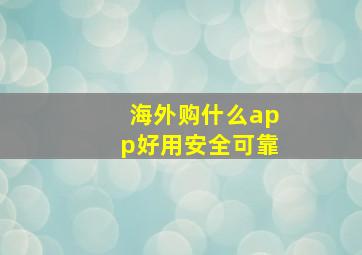 海外购什么app好用安全可靠